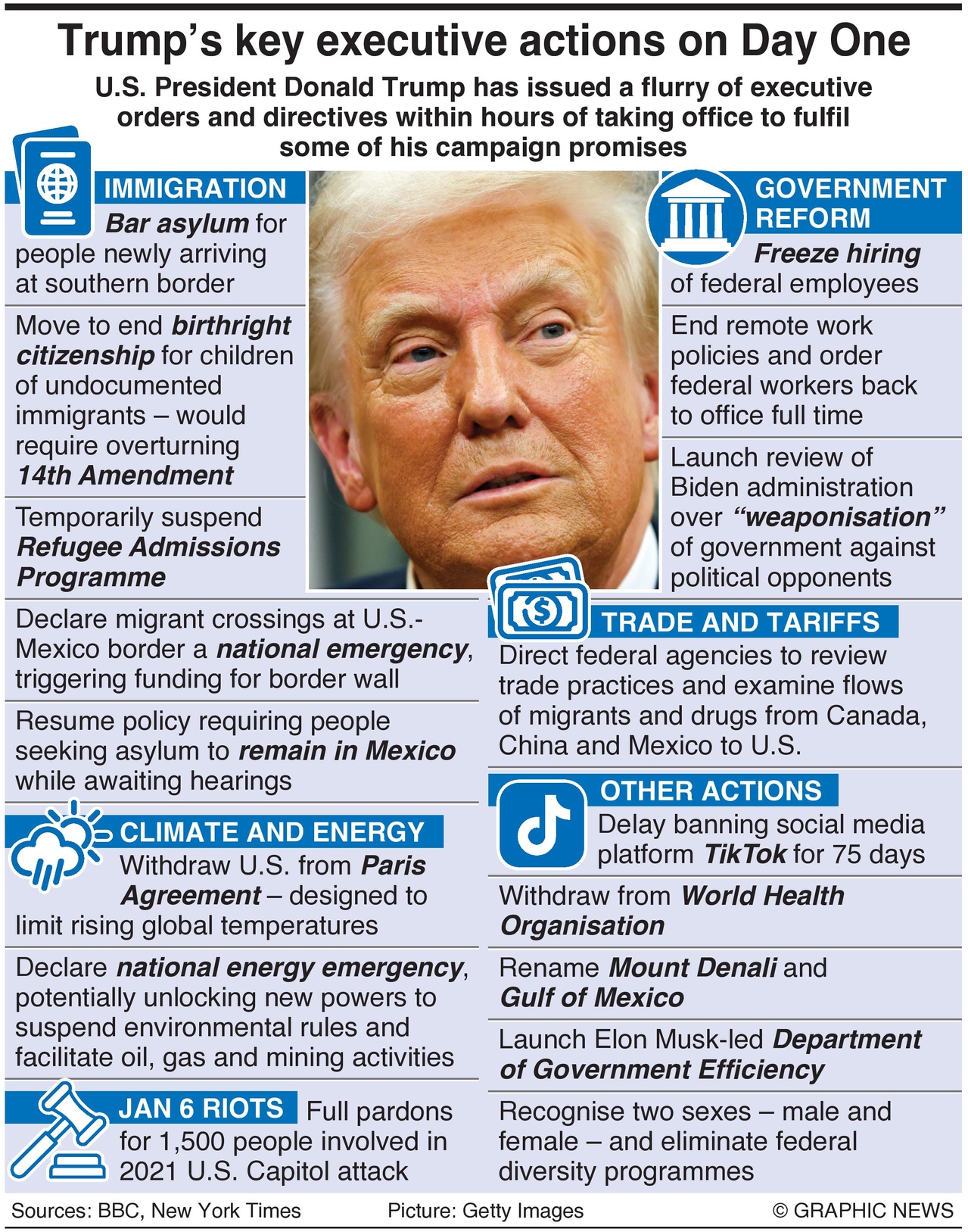 Trump's key executive actions on Day One

U.S. President Donald Trump has issued a flurry of executive orders and directives within hours of taking office to fulfil some of his campaign promises

IMMIGRATION

Bar asylum for people newly arriving at southern border

Move to end birthright citizenship for children of undocumented immigrants – would require overturning 14th Amendment

Temporarily suspend Refugee Admissions Programme

Declare migrant crossings at U.S.-Mexico border a national emergency, triggering funding for border wall

Resume policy requiring people seeking asylum to remain in Mexico while awaiting hearings

CLIMATE AND ENERGY

Withdraw U.S. from Paris Agreement – designed to limit rising global temperatures

Declare national energy emergency, potentially unlocking new powers to suspend environmental rules and facilitate oil, gas and mining activities

JAN 6 RIOTS Full pardons for 1,500 people involved in 2021 U.S. Capitol attack

GOVERNMENT REFORM

Freeze hiring of federal employees

End remote work policies and order federal workers back to office full time

Launch review of Biden administration over "weaponisation" of government against political opponents

TRADE AND TARIFFS

Direct federal agencies to review trade practices and examine flows of migrants and drugs from Canada, China and Mexico to U.S.

OTHER ACTIONS

Delay banning social media platform TikTok for 75 days

Withdraw from World Health Organisation

Rename Mount Denali and Gulf of Mexico

Launch Elon Musk-led Department of Government Efficiency

Recognise two sexes – male and female – and eliminate federal diversity programmes

Sources: BBC, New York Times Picture: Getty Images © GRAPHIC NEWS